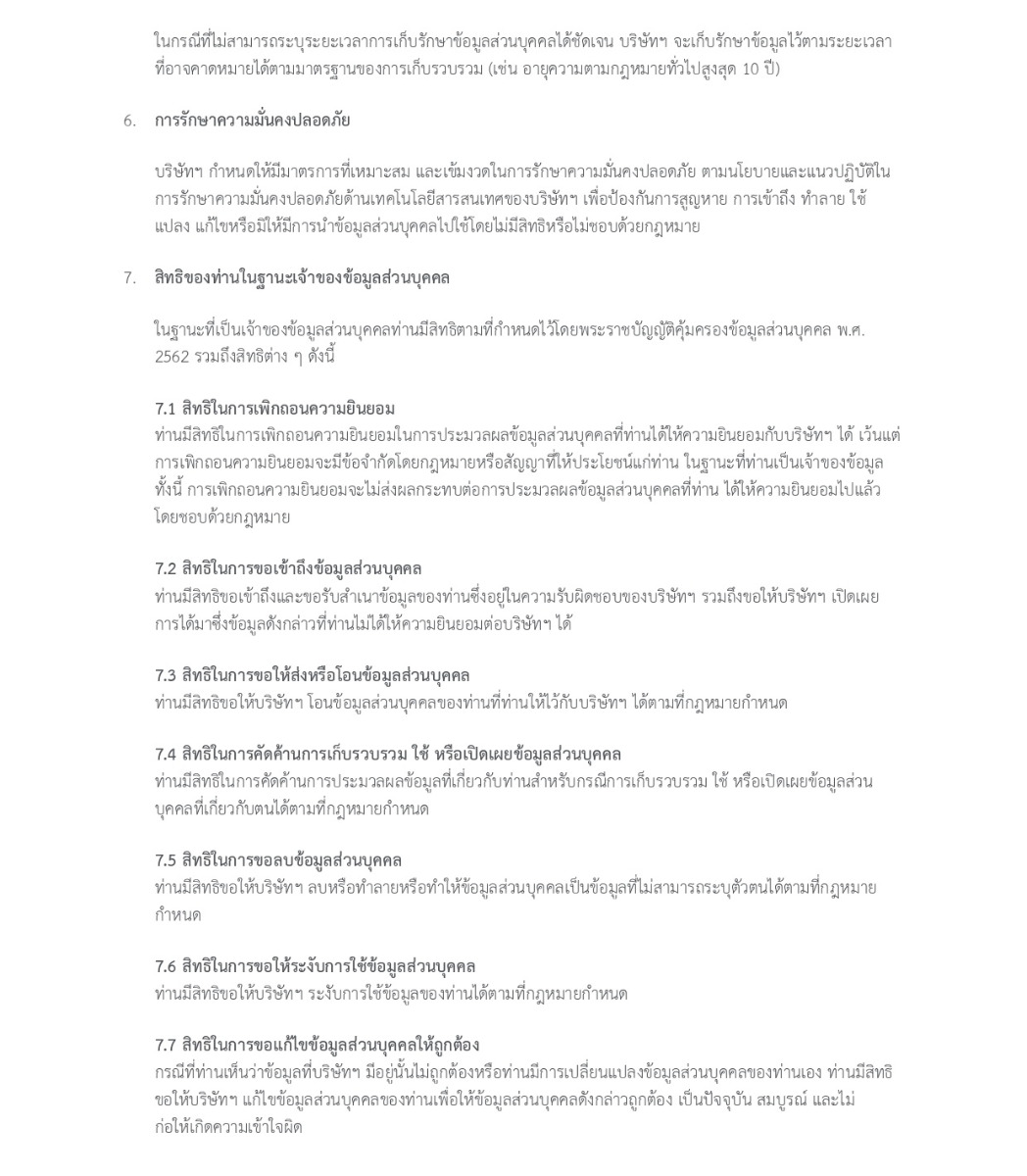 ในกรณีที่ไม่สามารถระบุระยะเวลาการเก็บรักษาข้อมูลส่วนบุคคลได้ชัดเจน บริษัทฯ จะเก็บรักษาข้อมูลไว้ตามระยะเวลาที่อาจคาดหมายได้ตามมาตรฐานของการเก็บรวบรวม (เช่น อายุความตามกฎหมายทั่วไปสูงสุด 10 ปี)

6. การรักษาความมั่นคงปลอดภัย

บริษัทฯ กำหนดให้มีมาตรการที่เหมาะสม และเข้มงวดในการรักษาความมั่นคงปลอดภัย ตามนโยบายและแนวปฏิบัติในการรักษาความมั่นคงปลอดภัยด้านเทคโนโลยีสารสนเทศของบริษัทฯ เพื่อป้องกันการสูญหาย การเข้าถึง ทำลาย ใช้ แปลง แก้ไขหรือมิให้มีการนำข้อมูลส่วนบุคคลไปใช้โดยไม่มีสิทธิหรือไม่ชอบด้วยกฎหมาย

7. สิทธิของท่านในฐานะเจ้าของข้อมูลส่วนบุคคล

ในฐานะที่เป็นเจ้าของข้อมูลส่วนบุคคลท่านมีสิทธิตามที่กำหนดไว้โดยพระราชบัญญัติคุ้มครองข้อมูลส่วนบุคคล พ.ศ. 2562 รวมถึงสิทธิต่าง ๆ ดังนี้

7.1 สิทธิในการเพิกถอนความยินยอม
ท่านมีสิทธิในการเพิกถอนความยินยอมในการประมวลผลข้อมูลส่วนบุคคลที่ท่านได้ให้ความยินยอมกับบริษัทฯ ได้ เว้นแต่การเพิกถอนความยินยอมจะมีข้อจำกัดโดยกฎหมายหรือสัญญาที่ให้ประโยชน์แก่ท่าน ในฐานะที่ท่านเป็นเจ้าของข้อมูล ทั้งนี้ การเพิกถอนความยินยอมจะไม่ส่งผลกระทบต่อการประมวลผลข้อมูลส่วนบุคคลที่ท่าน ได้ให้ความยินยอมไปแล้วโดยชอบด้วยกฎหมาย

7.2 สิทธิในการขอเข้าถึงข้อมูลส่วนบุคคล
ท่านมีสิทธิขอเข้าถึงและขอรับสำเนาข้อมูลของท่านซึ่งอยู่ในความรับผิดชอบของบริษัทฯ รวมถึงขอให้บริษัทฯ เปิดเผยการได้มาซึ่งข้อมูลดังกล่าวที่ท่านไม่ได้ให้ความยินยอมต่อบริษัทฯ ได้

7.3 สิทธิในการขอให้ส่งหรือโอนข้อมูลส่วนบุคคล
ท่านมีสิทธิขอให้บริษัทฯ โอนข้อมูลส่วนบุคคลของท่านที่ท่านให้ไว้กับบริษัทฯ ได้ตามที่กฎหมายกำหนด

7.4 สิทธิในการคัดค้านการเก็บรวบรวม ใช้ หรือเปิดเผยข้อมูลส่วนบุคคล
ท่านมีสิทธิในการคัดค้านการประมวลผลข้อมูลที่เกี่ยวกับท่านสำหรับกรณีการเก็บรวบรวม ใช้ หรือเปิดเผยข้อมูลส่วนบุคคลที่เกี่ยวกับตนได้ตามที่กฎหมายกำหนด

7.5 สิทธิในการขอลบข้อมูลส่วนบุคคล
ท่านมีสิทธิขอให้บริษัทฯ ลบหรือทำลายหรือทำให้ข้อมูลส่วนบุคคลเป็นข้อมูลที่ไม่สามารถระบุตัวตนได้ตามที่กฎหมายกำหนด

7.6 สิทธิในการขอให้ระงับการใช้ข้อมูลส่วนบุคคล
ท่านมีสิทธิขอให้บริษัทฯ ระงับการใช้ข้อมูลของท่านได้ตามที่กฎหมายกำหนด

7.7 สิทธิในการขอแก้ไขข้อมูลส่วนบุคคลให้ถูกต้อง
กรณีที่ท่านเห็นว่าข้อมูลที่บริษัทฯ มีอยู่นั้นไม่ถูกต้องหรือท่านมีการเปลี่ยนแปลงข้อมูลส่วนบุคคลของท่านเอง ท่านมีสิทธิขอให้บริษัทฯ แก้ไขข้อมูลส่วนบุคคลของท่านเพื่อให้ข้อมูลส่วนบุคคลดังกล่าวถูกต้อง เป็นปัจจุบัน สมบูรณ์ และไม่ก่อให้เกิดความเข้าใจผิด